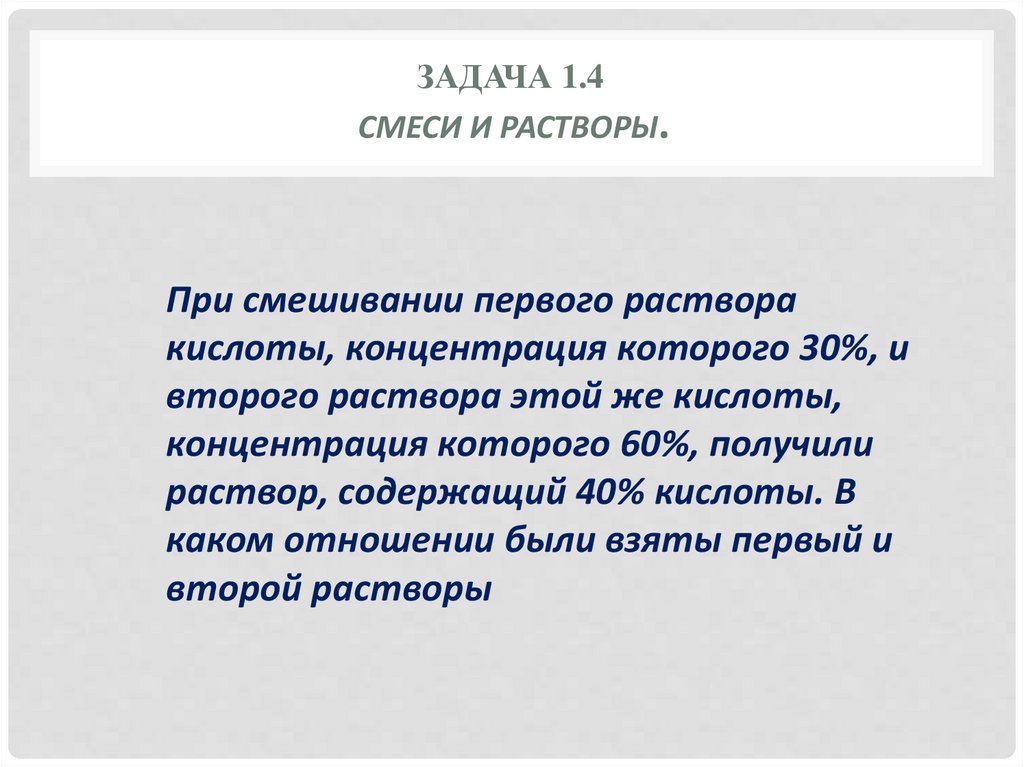 ЗАДАЧА 1.4

СМЕСИ И РАСТВОРЫ.

При смешивании первого раствора кислоты, концентрация которого 30%, и второго раствора этой же кислоты, концентрация которого 60%, получили раствор, содержащий 40% кислоты. В каком отношении были взяты первый и второй растворы